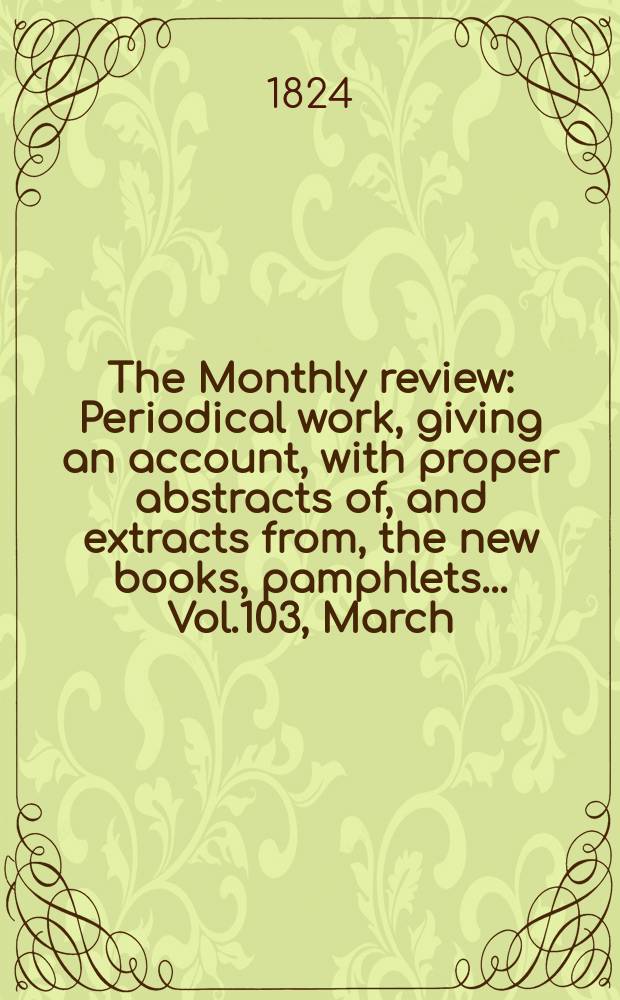 1824

The Monthly review: Periodical work, giving an account, with proper abstracts of, and extracts from, the new books, pamphlets... Vol.103, March